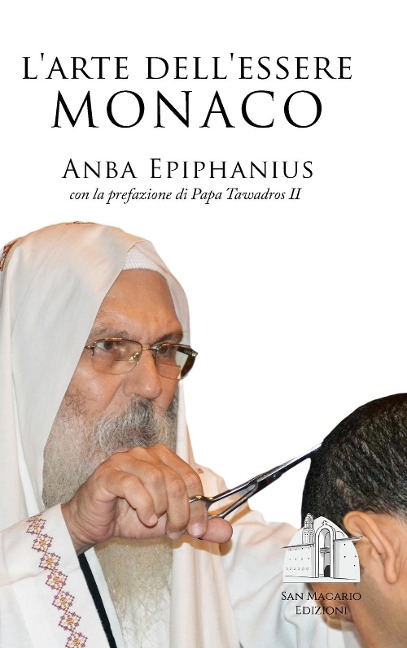 L'ARTE DELL'ESSERE
MONACO

ANBA EPIPHANIUS
con la prefazione di Papa Tawadros II

SAN MACARIO
EDIZIONI